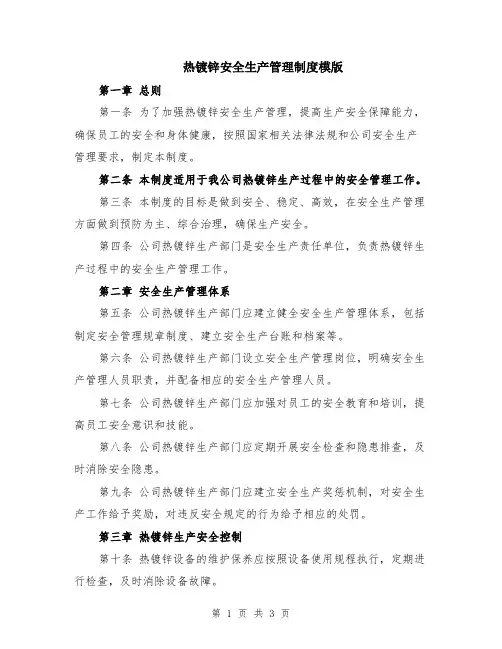 热镀锌安全生产管理制度模版

第一章 总则

第一条 为了加强热镀锌安全生产管理，提高生产安全保障能力，确保员工的安全和身体健康，按照国家相关法律法规和公司安全生产管理要求，制定本制度。

第二条 本制度适用于我公司热镀锌生产过程中的安全管理工作。

第三条 本制度的目标是做到安全、稳定、高效，在安全生产管理方面做到预防为主、综合治理，确保生产安全。

第四条 公司热镀锌生产部门是安全生产责任单位，负责热镀锌生产过程中的安全生产管理工作。

第二章 安全生产管理体系

第五条 公司热镀锌生产部门应建立健全安全生产管理体系，包括制定安全管理规章制度、建立安全生产台账和档案等。

第六条 公司热镀锌生产部门设立安全生产管理岗位，明确安全生产管理人员职责，并配备相应的安全生产管理人员。

第七条 公司热镀锌生产部门应加强对员工的安全教育和培训，提高员工安全意识和技能。

第八条 公司热镀锌生产部门应定期开展安全检查和隐患排查，及时消除安全隐患。

第九条 公司热镀锌生产部门应建立安全生产奖惩机制，对安全生产工作给予奖励，对违反安全规定的行为给予相应的处罚。

第三章 热镀锌生产安全控制

第十条 热镀锌设备的维护保养应按照设备使用规程执行，定期进行检查，及时消除设备故障。

第 1 页 共 3 页